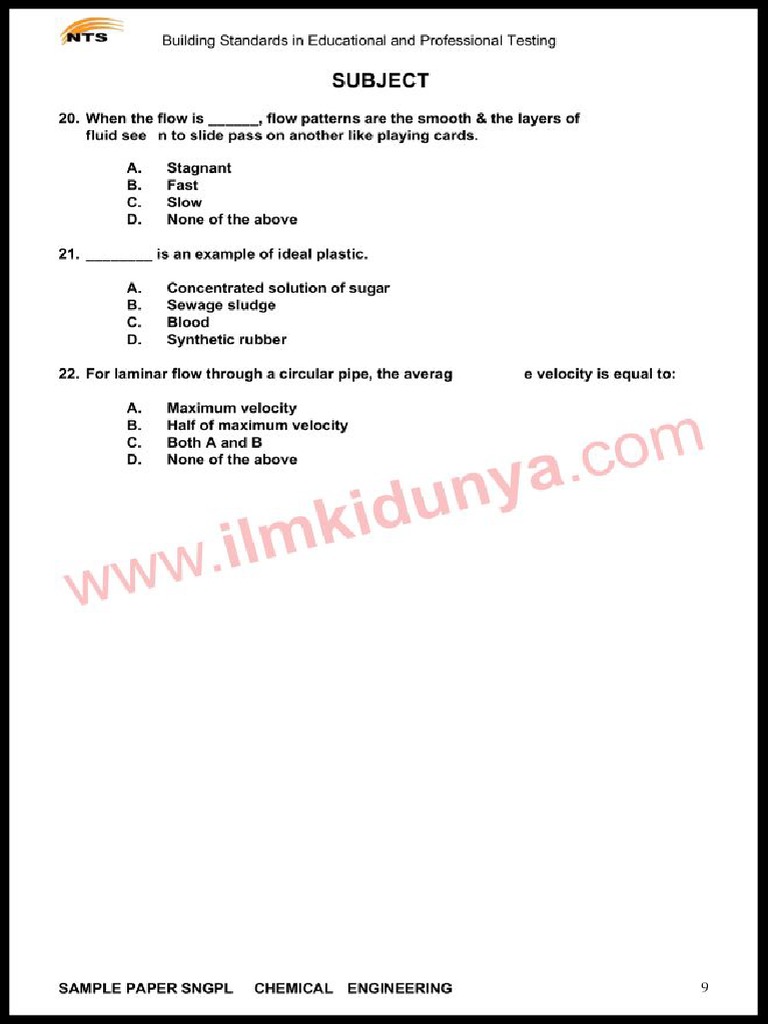 NTS

Building Standards in Educational and Professional Testing

SUBJECT

20. When the flow is ______, flow patterns are the smooth & the layers of fluid see n to slide pass on another like playing cards.

A. Stagnant
B. Fast
C. Slow
D. None of the above

21. ________ is an example of ideal plastic.

A. Concentrated solution of sugar
B. Sewage sludge
C. Blood
D. Synthetic rubber

22. For laminar flow through a circular pipe, the averag e velocity is equal to:

A. Maximum velocity
B. Half of maximum velocity
C. Both A and B
D. None of the above

www.ilmkidunya.com

SAMPLE PAPER SNGPL CHEMICAL ENGINEERING

9